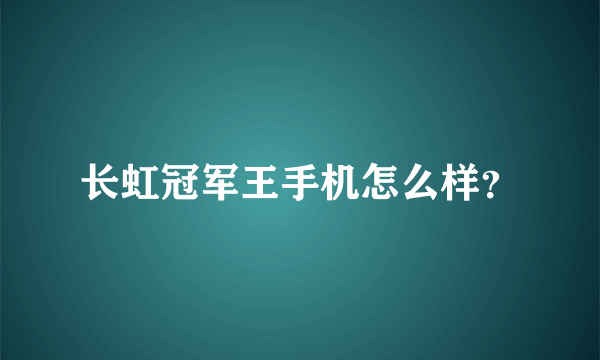 长虹冠军王手机怎么样?